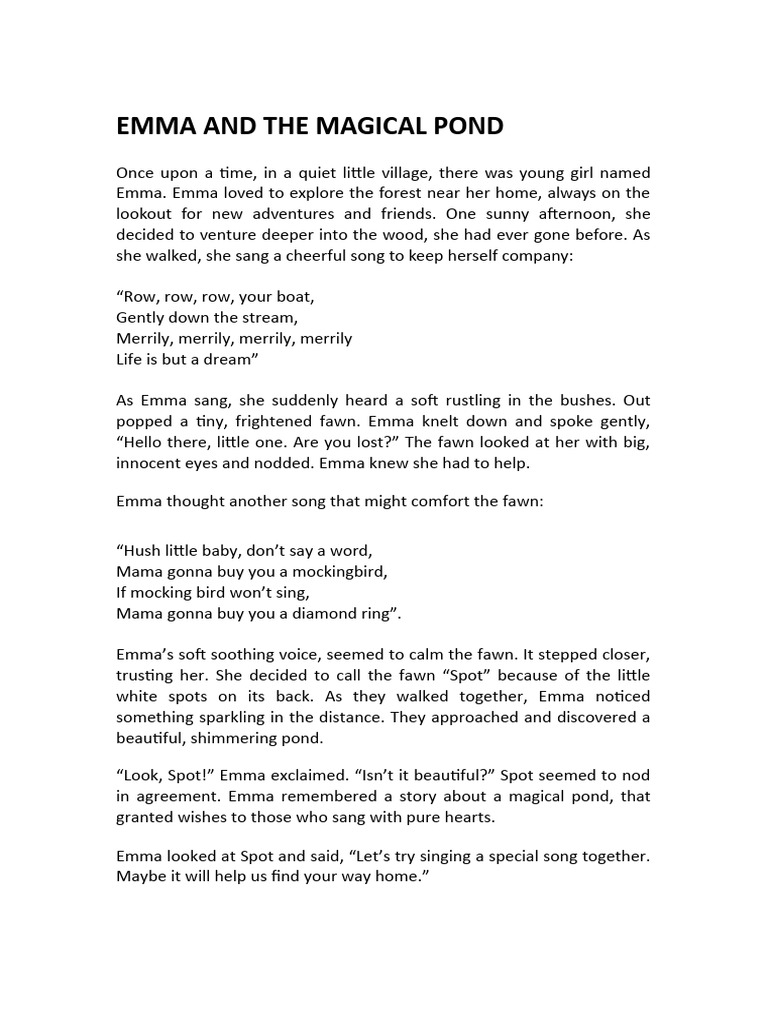 EMMA AND THE MAGICAL POND

Once upon a time, in a quiet little village, there was young girl named Emma. Emma loved to explore the forest near her home, always on the lookout for new adventures and friends. One sunny afternoon, she decided to venture deeper into the wood, she had ever gone before. As she walked, she sang a cheerful song to keep herself company:

“Row, row, row, your boat,
Gently down the stream,
Merrily, merrily, merrily, merrily
Life is but a dream”

As Emma sang, she suddenly heard a soft rustling in the bushes. Out popped a tiny, frightened fawn. Emma knelt down and spoke gently, “Hello there, little one. Are you lost?” The fawn looked at her with big, innocent eyes and nodded. Emma knew she had to help.

Emma thought another song that might comfort the fawn:

“Hush little baby, don’t say a word,
Mama gonna buy you a mockingbird,
If mocking bird won’t sing,
Mama gonna buy you a diamond ring”.

Emma’s soft soothing voice, seemed to calm the fawn. It stepped closer, trusting her. She decided to call the fawn “Spot” because of the little white spots on its back. As they walked together, Emma noticed something sparkling in the distance. They approached and discovered a beautiful, shimmering pond.

“Look, Spot!” Emma exclaimed. “Isn’t it beautiful?” Spot seemed to nod in agreement. Emma remembered a story about a magical pond, that granted wishes to those who sang with pure hearts.

Emma looked at Spot and said, “Let’s try singing a special song together. Maybe it will help us find your way home.”